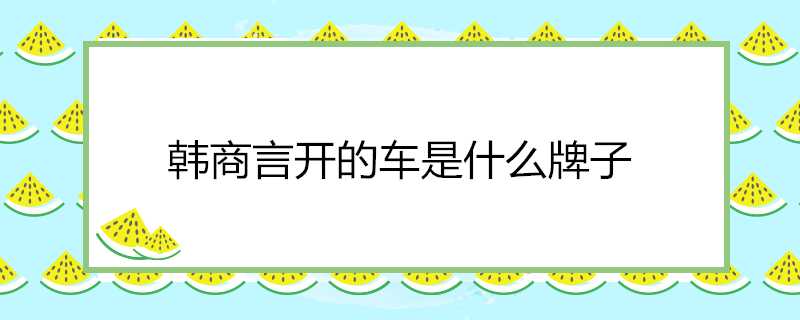 韩商言开的车是什么牌子